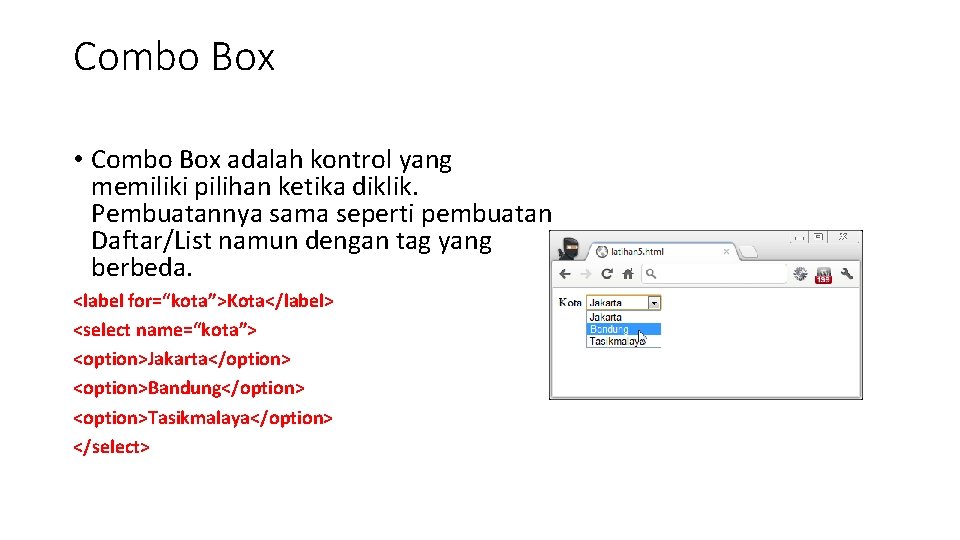 Combo Box

• Combo Box adalah kontrol yang memiliki pilihan ketika diklik. Pembuatannya sama seperti pembuatan Daftar/List namun dengan tag yang berbeda.

<label for=“kota”>Kota</label>
<select name=“kota”>
<option>Jakarta</option>
<option>Bandung</option>
<option>Tasikmalaya</option>
</select>

latihan5.html

Kota Jakarta
Jakarta
Bandung
Tasikmalaya